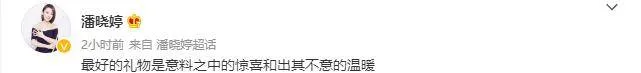 潘晓婷

2小时前 来自 潘晓婷超话

最好的礼物是意料之中的惊喜和出其不意的温暖